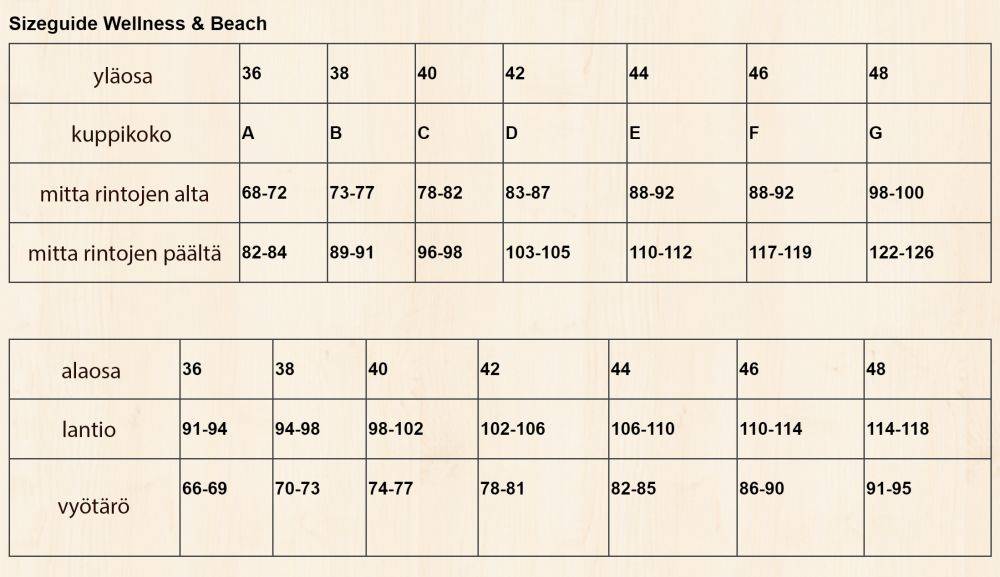 Sizeguide Wellness & Beach

| yläosa | 36 | 38 | 40 | 42 | 44 | 46 | 48 |
|---|---|---|---|---|---|---|---|
| kuppikoko | A | B | C | D | E | F | G |
| mitta rintojen alta | 68-72 | 73-77 | 78-82 | 83-87 | 88-92 | 88-92 | 98-100 |
| mitta rintojen päältä | 82-84 | 89-91 | 96-98 | 103-105 | 110-112 | 117-119 | 122-126 |

| alaosa | 36 | 38 | 40 | 42 | 44 | 46 | 48 |
|---|---|---|---|---|---|---|---|
| lantio | 91-94 | 94-98 | 98-102 | 102-106 | 106-110 | 110-114 | 114-118 |
| vyötärö | 66-69 | 70-73 | 74-77 | 78-81 | 82-85 | 86-90 | 91-95 |